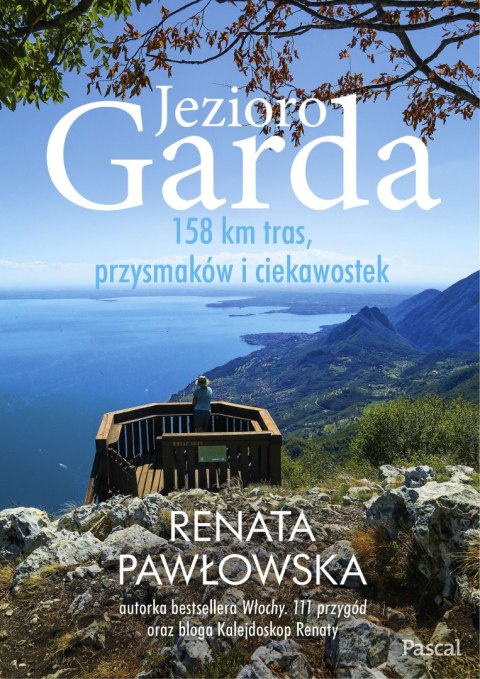 Jezioro
Garda

158 km tras,
przysmaków i ciekawostek

RENATA
PAWŁOWSKA

autorka bestsellera Włochy. 111 przygód
oraz bloga Kalejdoskop Renaty

Pascal